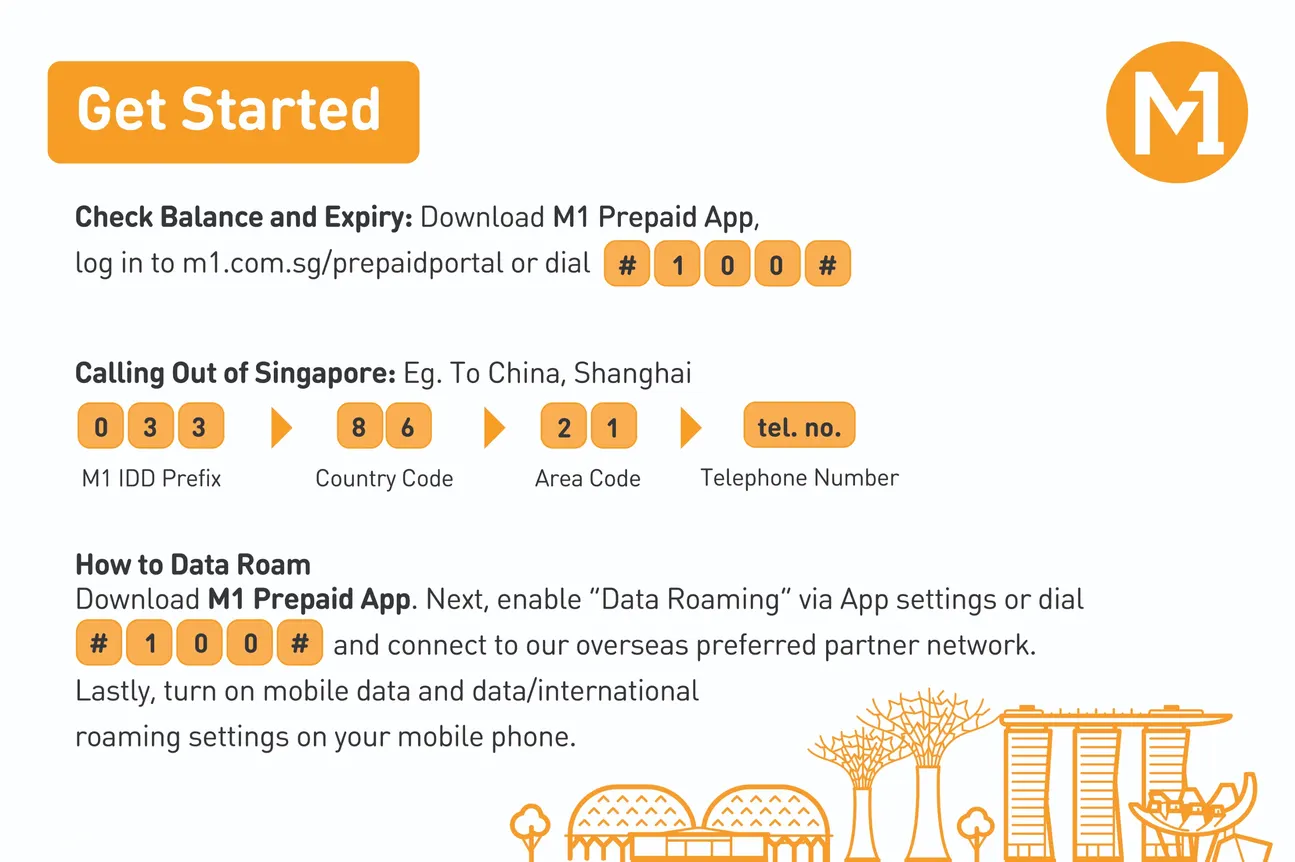 Get Started

M1

Check Balance and Expiry: Download M1 Prepaid App, log in to m1.com.sg/prepaidportal or dial # 1 0 0 #

Calling Out of Singapore: Eg. To China, Shanghai

0 3 3 M1 IDD Prefix
8 6 Country Code
2 1 Area Code
tel. no. Telephone Number

How to Data Roam
Download M1 Prepaid App. Next, enable "Data Roaming" via App settings or dial # 1 0 0 # and connect to our overseas preferred partner network. Lastly, turn on mobile data and data/international roaming settings on your mobile phone.